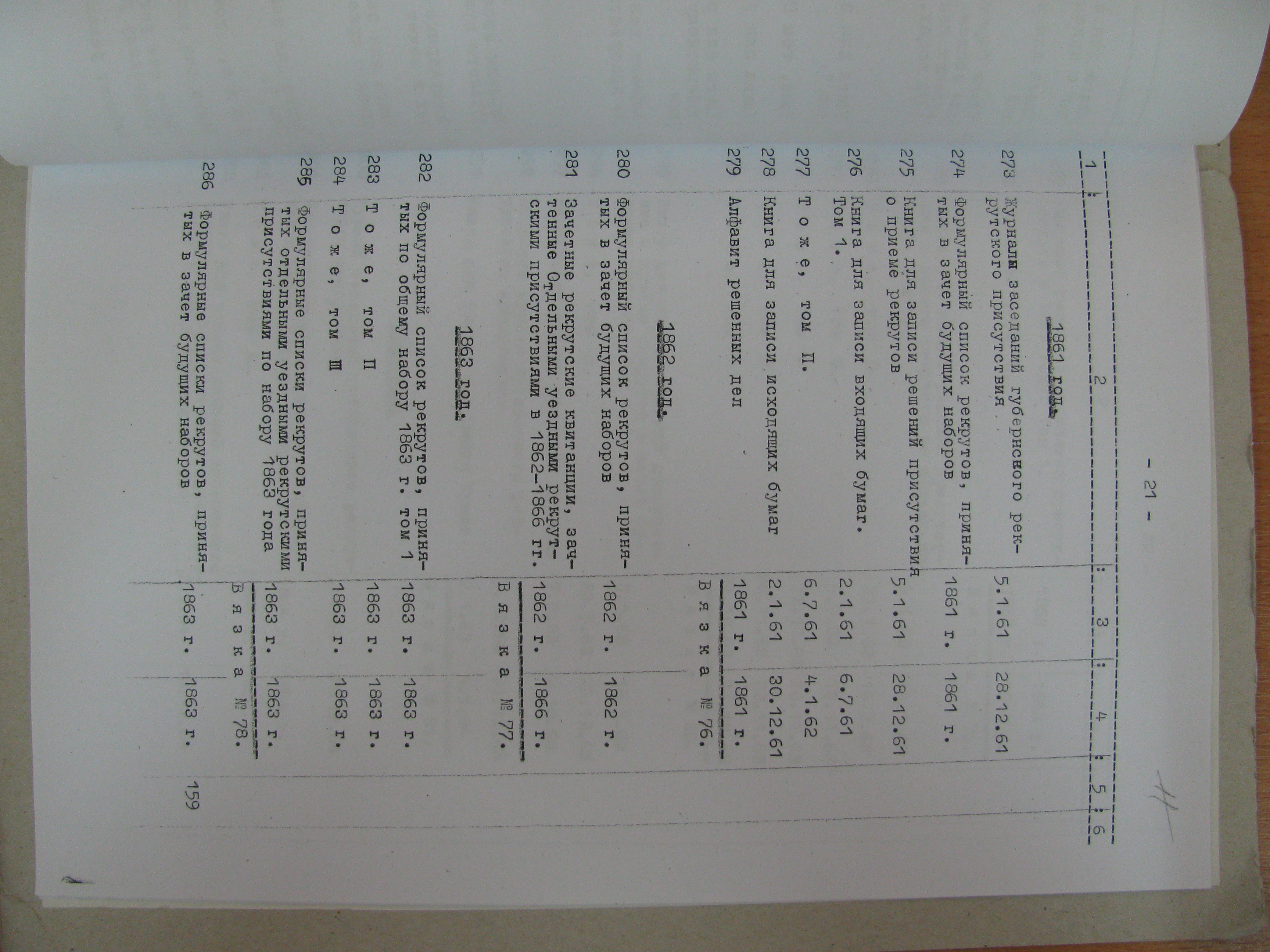 - 21 -

11

| 1 | 2 | 3 | 4 | 5 | 6 |
|---|---|---|---|---|---|
| | 1861 год. | | | | |
| 273 | Журналы заседаний губернского рекрутского присутствия | 5.1.61 | 28.12.61 | | |
| 274 | Формулярный список рекрутов, принятых в зачет будущих наборов | 1861 г. | 1861 г. | | |
| 275 | Книга для записи решений присутствия о приеме рекрутов | 5.1.61 | 28.12.61 | | |
| 276 | Книга для записи входящих бумаг. Том 1. | 2.1.61 | 6.7.61 | | |
| 277 | Т о ж е, том П. | 6.7.61 | 4.1.62 | | |
| 278 | Книга для записи исходящих бумаг | 2.1.61 | 30.12.61 | | |
| 279 | Алфавит решенных дел | 1861 г. | 1861 г. | | |
| | | В я з к а № 76. | | | |
| | 1862 год. | | | | |
| 280 | Формулярный список рекрутов, принятых в зачет будущих наборов | 1862 г. | 1862 г. | | |
| 281 | Зачетные рекрутские квитанции, зачтенные Отдельными уездными рекрутскими присутствиями в 1862-1866 гг. | 1862 г. | 1866 г. | | |
| | | В я з к а № 77. | | | |
| | 1863 год. | | | | |
| 282 | Формулярный список рекрутов, принятых по общему набору 1863 г. том 1 | 1863 г. | 1863 г. | | |
| 283 | Т о ж е, том П | 1863 г. | 1863 г. | | |
| 284 | Т о ж е, том Ш | 1863 г. | 1863 г. | | |
| 285 | Формулярные списки рекрутов, принятых отдельными уездными рекрутскими присутствиями по набору 1863 года | 1863 г. | 1863 г. | | |
| | | В я з к а № 78. | | | |
| 286 | Формулярные списки рекрутов, принятых в зачет будущих наборов | 1863 г. | 1863 г. | 159 | |